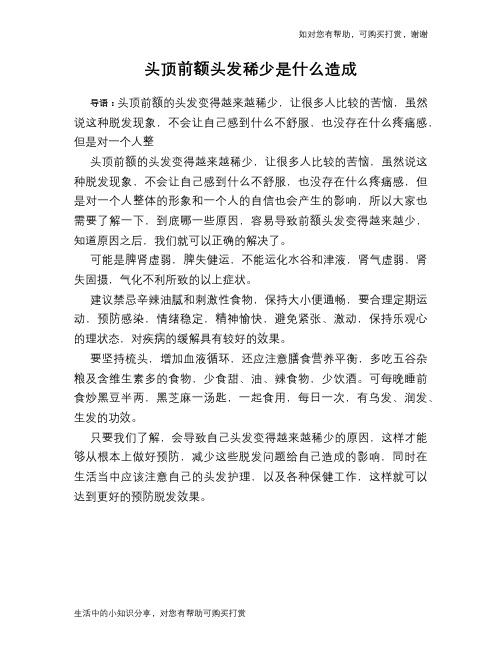 如对您有帮助，可购买打赏，谢谢

头顶前额头发稀少是什么造成

导语：头顶前额的头发变得越来越稀少，让很多人比较的苦恼，虽然说这种脱发现象，不会让自己感到什么不舒服，也没存在什么疼痛感，但是对一个人整

头顶前额的头发变得越来越稀少，让很多人比较的苦恼，虽然说这种脱发现象，不会让自己感到什么不舒服，也没存在什么疼痛感，但是对一个人整体的形象和一个人的自信也会产生的影响，所以大家也需要了解一下，到底哪一些原因，容易导致前额头发变得越来越少，知道原因之后，我们就可以正确的解决了。

可能是脾肾虚弱，脾失健运，不能运化水谷和津液，肾气虚弱，肾失固摄，气化不利所致的以上症状。

建议禁忌辛辣油腻和刺激性食物，保持大小便通畅，要合理定期运动，预防感染，情绪稳定，精神愉快，避免紧张、激动，保持乐观心的理状态，对疾病的缓解具有较好的效果。

要坚持梳头，增加血液循环，还应注意膳食营养平衡，多吃五谷杂粮及含维生素多的食物，少食甜、油、辣食物，少饮酒。可每晚睡前食炒黑豆半两，黑芝麻一汤匙，一起食用，每日一次，有乌发、润发、生发的功效。

只要我们了解，会导致自己头发变得越来越稀少的原因，这样才能够从根本上做好预防，减少这些脱发问题给自己造成的影响，同时在生活当中应该注意自己的头发护理，以及各种保健工作，这样就可以达到更好的预防脱发效果。

生活中的小知识分享，对您有帮助可购买打赏